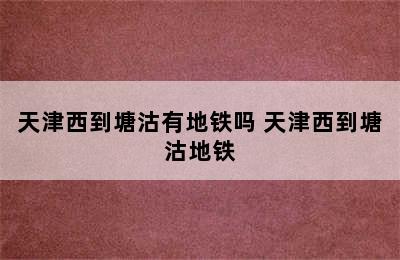 天津西到塘沽有地铁吗 天津西到塘沽地铁